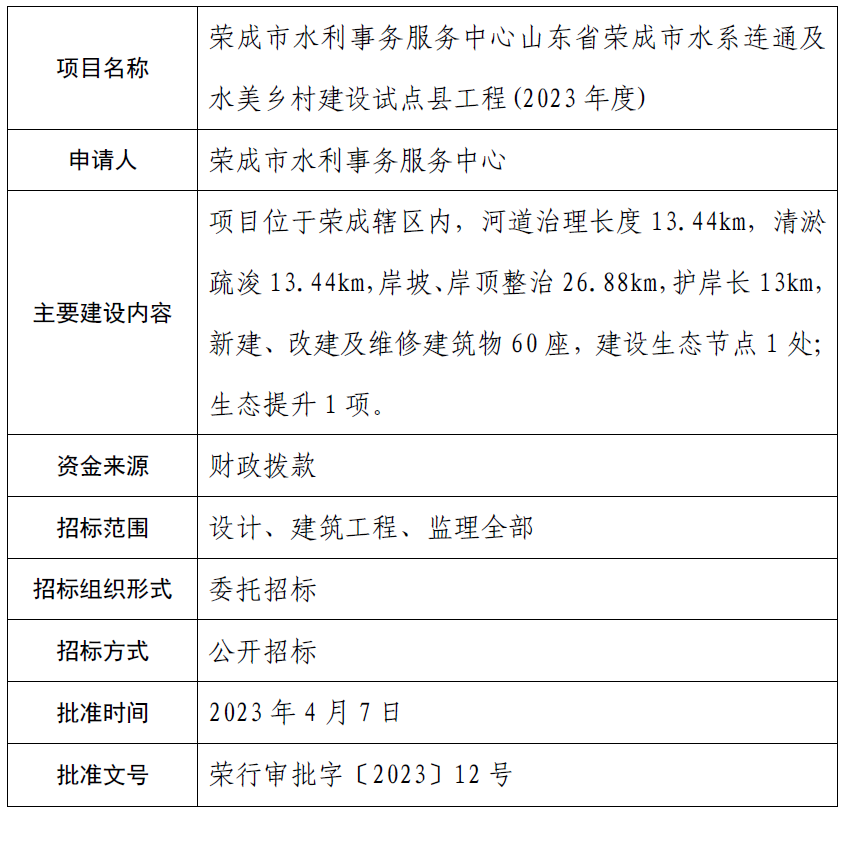 | 项目名称 | 荣成市水利事务服务中心山东省荣成市水系连通及水美乡村建设试点县工程(2023年度) |
|---|---|
| 申请人 | 荣成市水利事务服务中心 |
| 主要建设内容 | 项目位于荣成辖区内，河道治理长度13.44km，清淤疏浚13.44km,岸坡、岸顶整治26.88km,护岸长13km,新建、改建及维修建筑物60座，建设生态节点1处;生态提升1项。 |
| 资金来源 | 财政拨款 |
| 招标范围 | 设计、建筑工程、监理全部 |
| 招标组织形式 | 委托招标 |
| 招标方式 | 公开招标 |
| 批准时间 | 2023年4月7日 |
| 批准文号 | 荣行审批字〔2023〕12号 |